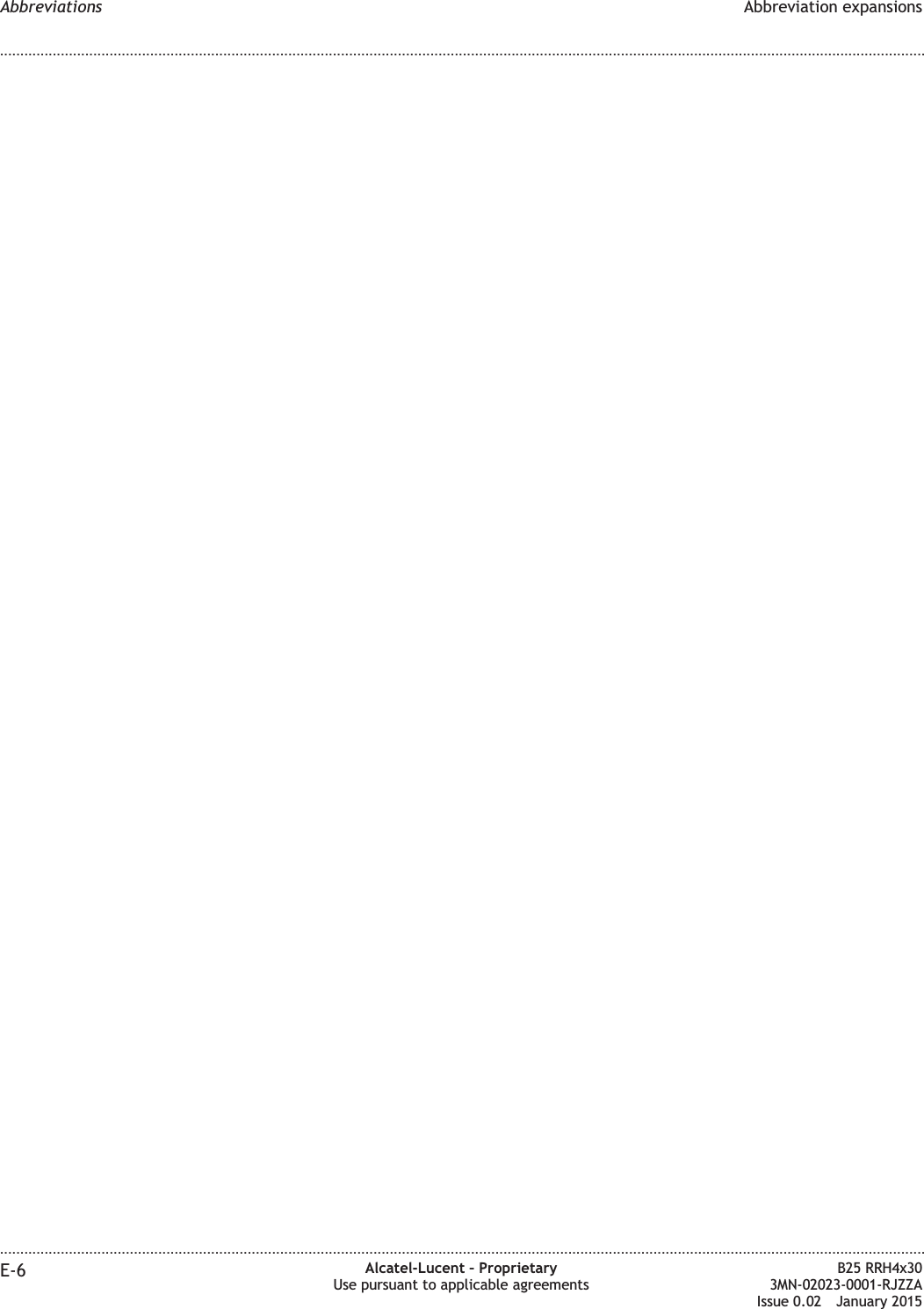 Abbreviations Abbreviation expansions

E-6

Alcatel-Lucent – Proprietary
Use pursuant to applicable agreements

B25 RRH4x30
3MN-02023-0001-RJZZA
Issue 0.02 January 2015